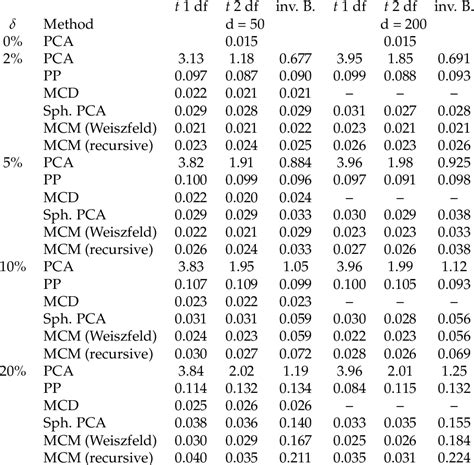 | | | $t$ 1 df | $t$ 2 df | inv. B. | $t$ 1 df | $t$ 2 df | inv. B. |
|---|---|---|---|---|---|---|---|
| $\delta$ | Method | | d = 50 | | | d = 200 | |
| 0% | PCA | | 0.015 | | | 0.015 | |
| 2% | PCA | 3.13 | 1.18 | 0.677 | 3.95 | 1.85 | 0.691 |
| | PP | 0.097 | 0.087 | 0.090 | 0.099 | 0.088 | 0.093 |
| | MCD | 0.022 | 0.021 | 0.021 | – | – | – |
| | Sph. PCA | 0.029 | 0.028 | 0.029 | 0.031 | 0.027 | 0.028 |
| | MCM (Weiszfeld) | 0.021 | 0.021 | 0.022 | 0.023 | 0.021 | 0.021 |
| | MCM (recursive) | 0.023 | 0.024 | 0.025 | 0.026 | 0.023 | 0.026 |
| 5% | PCA | 3.82 | 1.91 | 0.884 | 3.96 | 1.98 | 0.925 |
| | PP | 0.100 | 0.099 | 0.096 | 0.097 | 0.091 | 0.098 |
| | MCD | 0.022 | 0.020 | 0.024 | – | – | – |
| | Sph. PCA | 0.029 | 0.029 | 0.033 | 0.030 | 0.029 | 0.038 |
| | MCM (Weiszfeld) | 0.022 | 0.021 | 0.029 | 0.023 | 0.023 | 0.033 |
| | MCM (recursive) | 0.026 | 0.024 | 0.033 | 0.027 | 0.026 | 0.038 |
| 10% | PCA | 3.83 | 1.95 | 1.05 | 3.96 | 1.99 | 1.12 |
| | PP | 0.107 | 0.109 | 0.099 | 0.100 | 0.105 | 0.093 |
| | MCD | 0.023 | 0.022 | 0.023 | – | – | – |
| | Sph. PCA | 0.031 | 0.031 | 0.059 | 0.030 | 0.028 | 0.056 |
| | MCM (Weiszfeld) | 0.024 | 0.023 | 0.059 | 0.022 | 0.023 | 0.056 |
| | MCM (recursive) | 0.030 | 0.027 | 0.072 | 0.028 | 0.026 | 0.069 |
| 20% | PCA | 3.84 | 2.02 | 1.19 | 3.96 | 2.01 | 1.25 |
| | PP | 0.114 | 0.132 | 0.134 | 0.084 | 0.115 | 0.132 |
| | MCD | 0.025 | 0.026 | 0.026 | – | – | – |
| | Sph. PCA | 0.038 | 0.036 | 0.140 | 0.033 | 0.035 | 0.155 |
| | MCM (Weiszfeld) | 0.030 | 0.029 | 0.167 | 0.025 | 0.026 | 0.184 |
| | MCM (recursive) | 0.040 | 0.035 | 0.211 | 0.035 | 0.031 | 0.224 |